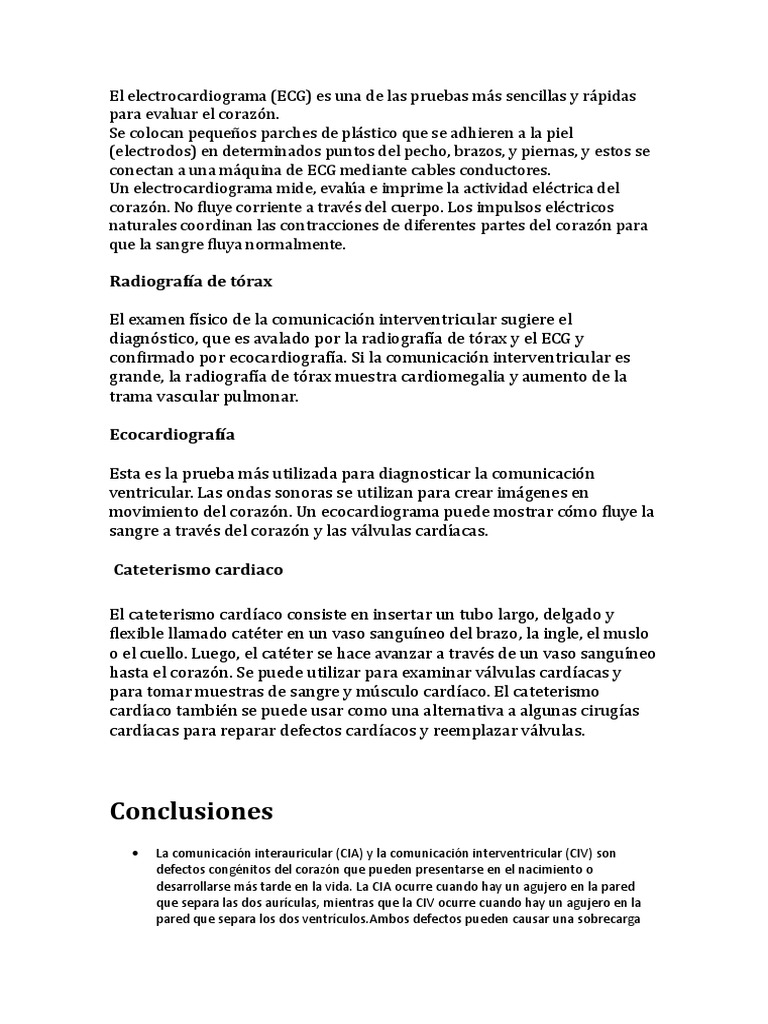 El electrocardiograma (ECG) es una de las pruebas más sencillas y rápidas para evaluar el corazón.
Se colocan pequeños parches de plástico que se adhieren a la piel (electrodos) en determinados puntos del pecho, brazos, y piernas, y estos se conectan a una máquina de ECG mediante cables conductores.
Un electrocardiograma mide, evalúa e imprime la actividad eléctrica del corazón. No fluye corriente a través del cuerpo. Los impulsos eléctricos naturales coordinan las contracciones de diferentes partes del corazón para que la sangre fluya normalmente.

Radiografía de tórax

El examen físico de la comunicación interventricular sugiere el diagnóstico, que es avalado por la radiografía de tórax y el ECG y confirmado por ecocardiografía. Si la comunicación interventricular es grande, la radiografía de tórax muestra cardiomegalia y aumento de la trama vascular pulmonar.

Ecocardiografía

Esta es la prueba más utilizada para diagnosticar la comunicación ventricular. Las ondas sonoras se utilizan para crear imágenes en movimiento del corazón. Un ecocardiograma puede mostrar cómo fluye la sangre a través del corazón y las válvulas cardíacas.

Cateterismo cardiaco

El cateterismo cardíaco consiste en insertar un tubo largo, delgado y flexible llamado catéter en un vaso sanguíneo del brazo, la ingle, el muslo o el cuello. Luego, el catéter se hace avanzar a través de un vaso sanguíneo hasta el corazón. Se puede utilizar para examinar válvulas cardíacas y para tomar muestras de sangre y músculo cardíaco. El cateterismo cardíaco también se puede usar como una alternativa a algunas cirugías cardíacas para reparar defectos cardíacos y reemplazar válvulas.

Conclusiones

• La comunicación interauricular (CIA) y la comunicación interventricular (CIV) son defectos congénitos del corazón que pueden presentarse en el nacimiento o desarrollarse más tarde en la vida. La CIA ocurre cuando hay un agujero en la pared que separa las dos aurículas, mientras que la CIV ocurre cuando hay un agujero en la pared que separa los dos ventrículos.Ambos defectos pueden causar una sobrecarga